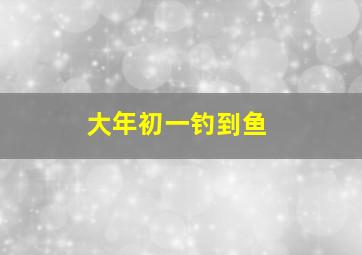 大年初一钓到鱼